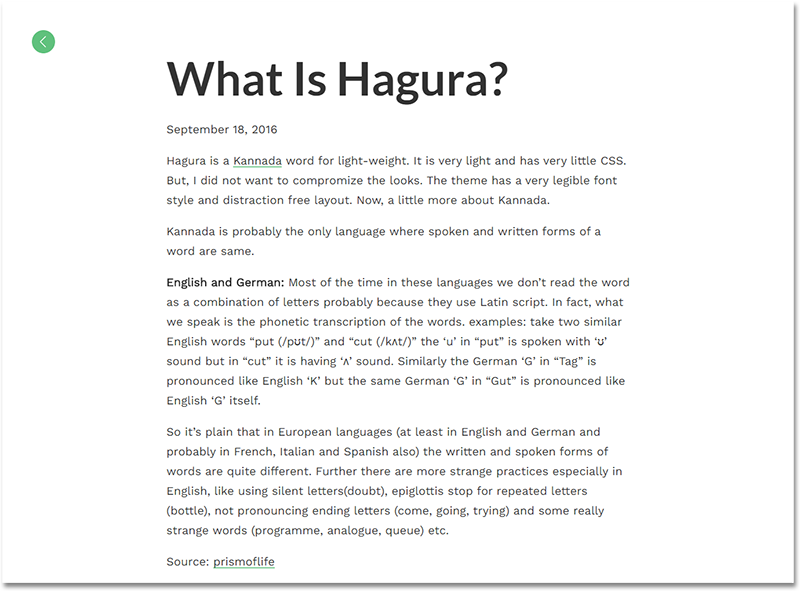 What Is Hagura?

September 18, 2016

Hagura is a Kannada word for light-weight. It is very light and has very little CSS. But, I did not want to compromize the looks. The theme has a very legible font style and distraction free layout. Now, a little more about Kannada.

Kannada is probably the only language where spoken and written forms of a word are same.

English and German: Most of the time in these languages we don't read the word as a combination of letters probably because they use Latin script. In fact, what we speak is the phonetic transcription of the words. examples: take two similar English words "put (/pʊt/)" and "cut (/kʌt/)" the 'u' in "put" is spoken with 'ʊ' sound but in "cut" it is having 'ʌ' sound. Similarly the German 'G' in "Tag" is pronounced like English 'K' but the same German 'G' in "Gut" is pronounced like English 'G' itself.

So it's plain that in European languages (at least in English and German and probably in French, Italian and Spanish also) the written and spoken forms of words are quite different. Further there are more strange practices especially in English, like using silent letters(doubt), epiglottis stop for repeated letters (bottle), not pronouncing ending letters (come, going, trying) and some really strange words (programme, analogue, queue) etc.

Source: prismoflife